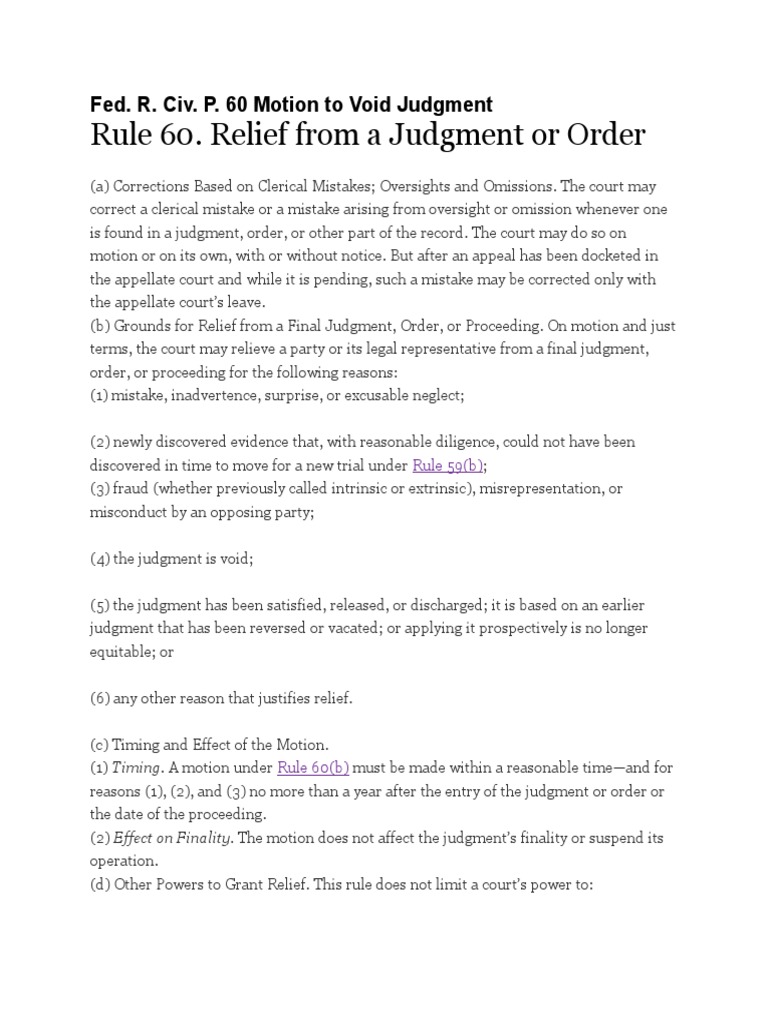 Fed. R. Civ. P. 60 Motion to Void Judgment
Rule 60. Relief from a Judgment or Order

(a) Corrections Based on Clerical Mistakes; Oversights and Omissions. The court may correct a clerical mistake or a mistake arising from oversight or omission whenever one is found in a judgment, order, or other part of the record. The court may do so on motion or on its own, with or without notice. But after an appeal has been docketed in the appellate court and while it is pending, such a mistake may be corrected only with the appellate court's leave.
(b) Grounds for Relief from a Final Judgment, Order, or Proceeding. On motion and just terms, the court may relieve a party or its legal representative from a final judgment, order, or proceeding for the following reasons:
(1) mistake, inadvertence, surprise, or excusable neglect;

(2) newly discovered evidence that, with reasonable diligence, could not have been discovered in time to move for a new trial under Rule 59(b);
(3) fraud (whether previously called intrinsic or extrinsic), misrepresentation, or misconduct by an opposing party;

(4) the judgment is void;

(5) the judgment has been satisfied, released, or discharged; it is based on an earlier judgment that has been reversed or vacated; or applying it prospectively is no longer equitable; or

(6) any other reason that justifies relief.

(c) Timing and Effect of the Motion.
(1) Timing. A motion under Rule 60(b) must be made within a reasonable time—and for reasons (1), (2), and (3) no more than a year after the entry of the judgment or order or the date of the proceeding.
(2) Effect on Finality. The motion does not affect the judgment's finality or suspend its operation.
(d) Other Powers to Grant Relief. This rule does not limit a court's power to: